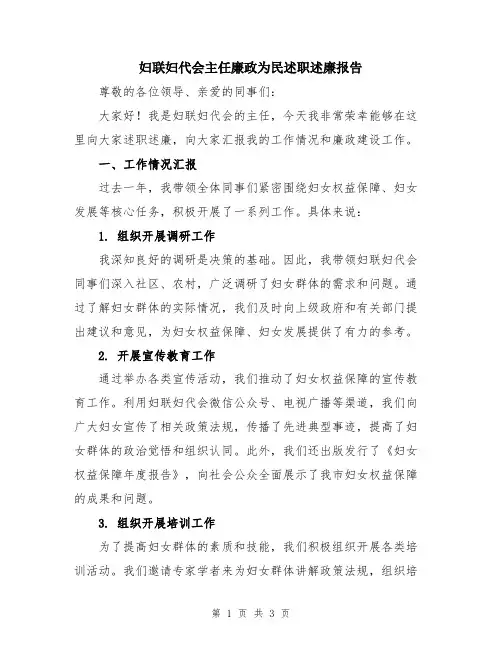 妇联妇代会主任廉政为民述职述廉报告

尊敬的各位领导、亲爱的同事们:

大家好！我是妇联妇代会的主任，今天我非常荣幸能够在这里向大家述职述廉，向大家汇报我的工作情况和廉政建设工作。

一、工作情况汇报

过去一年，我带领全体同事们紧密围绕妇女权益保障、妇女发展等核心任务，积极开展了一系列工作。具体来说：

1. 组织开展调研工作

我深知良好的调研是决策的基础。因此，我带领妇联妇代会同事们深入社区、农村，广泛调研了妇女群体的需求和问题。通过了解妇女群体的实际情况，我们及时向上级政府和有关部门提出建议和意见，为妇女权益保障、妇女发展提供了有力的参考。

2. 开展宣传教育工作

通过举办各类宣传活动，我们推动了妇女权益保障的宣传教育工作。利用妇联妇代会微信公众号、电视广播等渠道，我们向广大妇女宣传了相关政策法规，传播了先进典型事迹，提高了妇女群体的政治觉悟和组织认同。此外，我们还出版发行了《妇女权益保障年度报告》，向社会公众全面展示了我市妇女权益保障的成果和问题。

3. 组织开展培训工作

为了提高妇女群体的素质和技能，我们积极组织开展各类培训活动。我们邀请专家学者来为妇女群体讲解政策法规，组织培

第 1 页 共 3 页